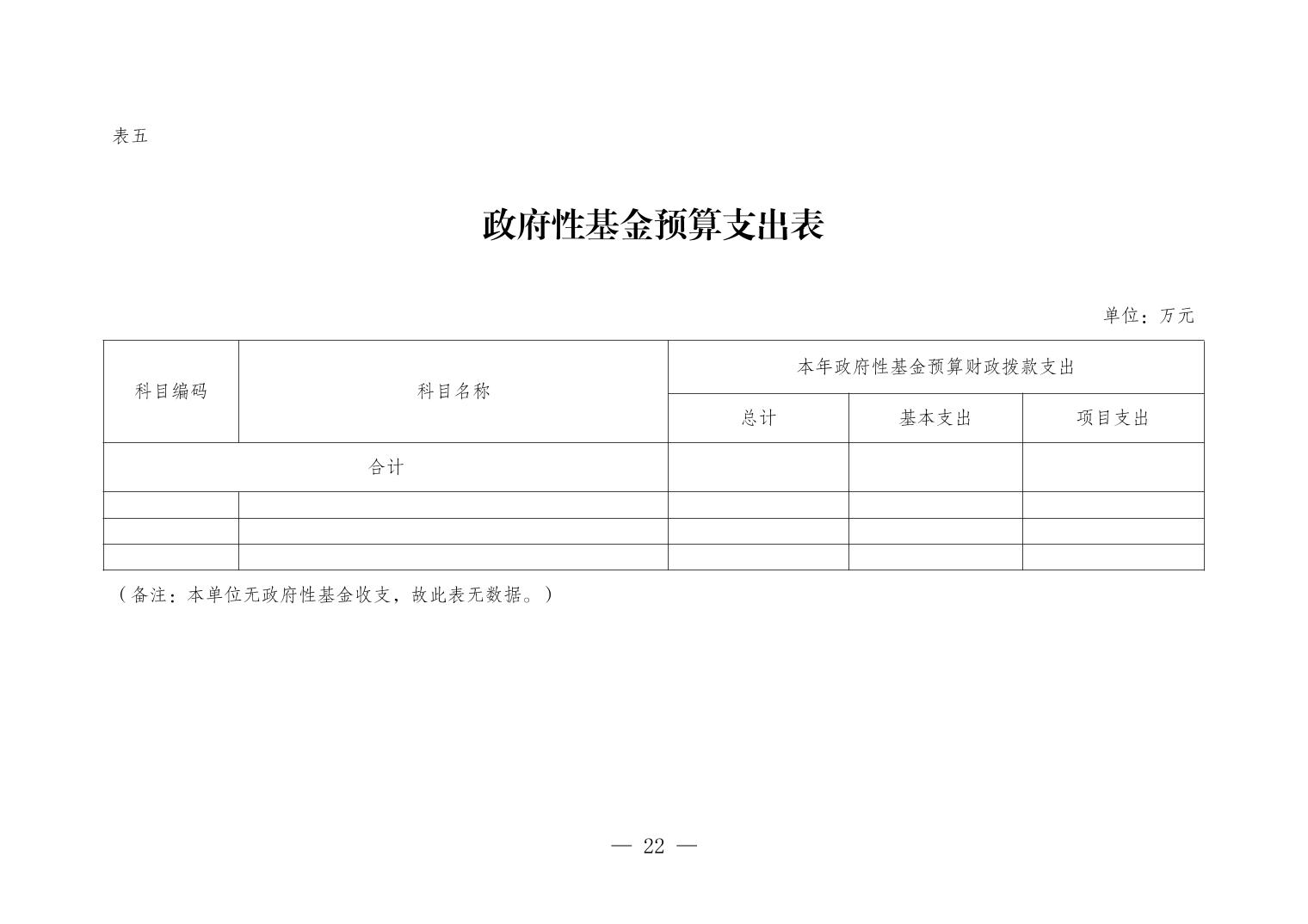 表五

政府性基金预算支出表

单位：万元

| 科目编码 | 科目名称 | 本年政府性基金预算财政拨款支出 | | |
|---|---|---|---|---|
| | | 总计 | 基本支出 | 项目支出 |
| 合计 | | | | |
| | | | | |
| | | | | |
| | | | | |

（备注：本单位无政府性基金收支，故此表无数据。）

— 22 —